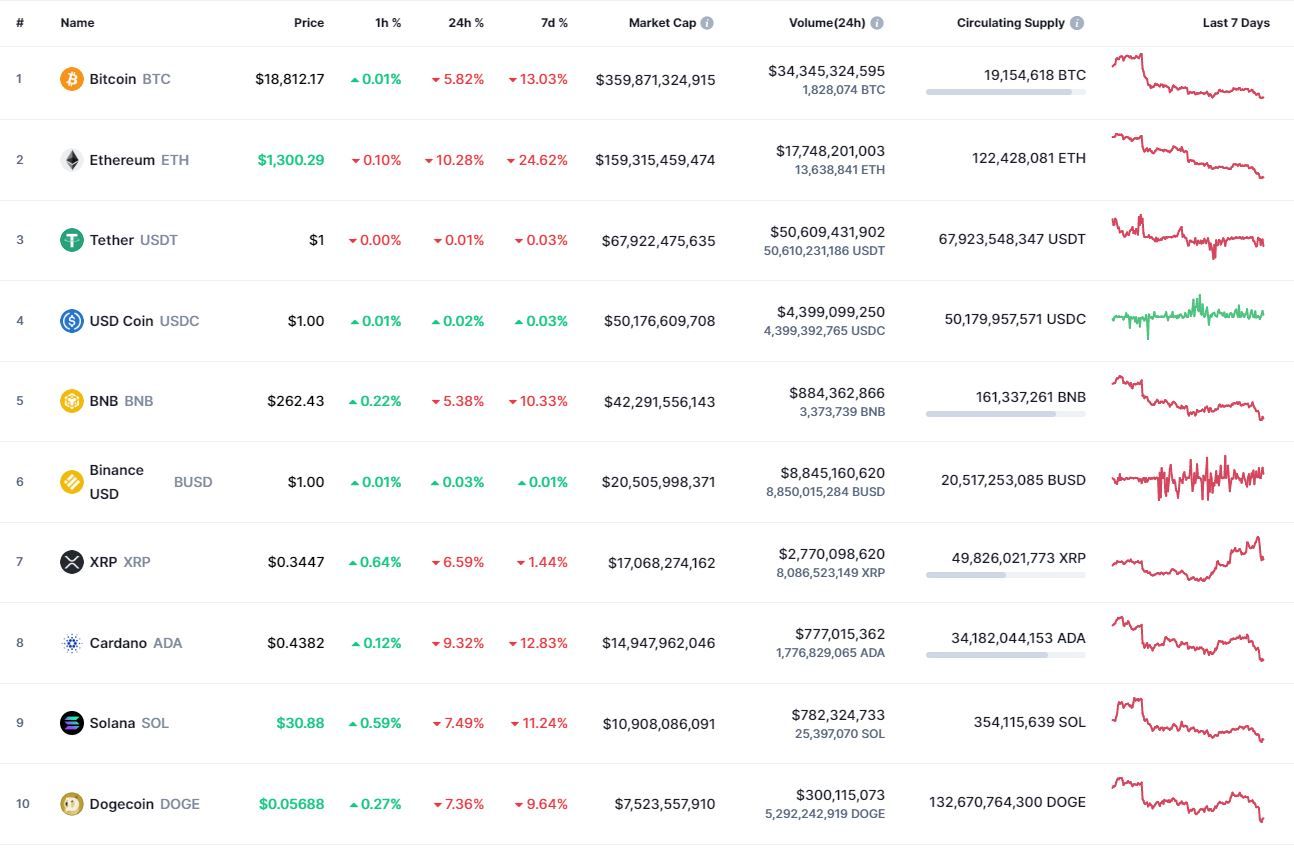 | # | Name | Price | 1h % | 24h % | 7d % | Market Cap | Volume(24h) | Circulating Supply | Last 7 Days |
|---|---|---|---|---|---|---|---|---|---|
| 1 | Bitcoin BTC | $18,812.17 | 0.01% | 5.82% | 13.03% | $359,871,324,915 | $34,345,324,595 1,828,074 BTC | 19,154,618 BTC | |
| 2 | Ethereum ETH | $1,300.29 | 0.10% | 10.28% | 24.62% | $159,315,459,474 | $17,748,201,003 13,638,841 ETH | 122,428,081 ETH | |
| 3 | Tether USDT | $1 | 0.00% | 0.01% | 0.03% | $67,922,475,635 | $50,609,431,902 50,610,231,186 USDT | 67,923,548,347 USDT | |
| 4 | USD Coin USDC | $1.00 | 0.01% | 0.02% | 0.03% | $50,176,609,708 | $4,399,099,250 4,399,392,765 USDC | 50,179,957,571 USDC | |
| 5 | BNB BNB | $262.43 | 0.22% | 5.38% | 10.33% | $42,291,556,143 | $884,362,866 3,373,739 BNB | 161,337,261 BNB | |
| 6 | Binance USD BUSD | $1.00 | 0.01% | 0.03% | 0.01% | $20,505,998,371 | $8,845,160,620 8,850,015,284 BUSD | 20,517,253,085 BUSD | |
| 7 | XRP XRP | $0.3447 | 0.64% | 6.59% | 1.44% | $17,068,274,162 | $2,770,098,620 8,086,523,149 XRP | 49,826,021,773 XRP | |
| 8 | Cardano ADA | $0.4382 | 0.12% | 9.32% | 12.83% | $14,947,962,046 | $777,015,362 1,776,829,065 ADA | 34,182,044,153 ADA | |
| 9 | Solana SOL | $30.88 | 0.59% | 7.49% | 11.24% | $10,908,086,091 | $782,324,733 25,397,070 SOL | 354,115,639 SOL | |
| 10 | Dogecoin DOGE | $0.05688 | 0.27% | 7.36% | 9.64% | $7,523,557,910 | $300,115,073 5,292,242,919 DOGE | 132,670,764,300 DOGE | |